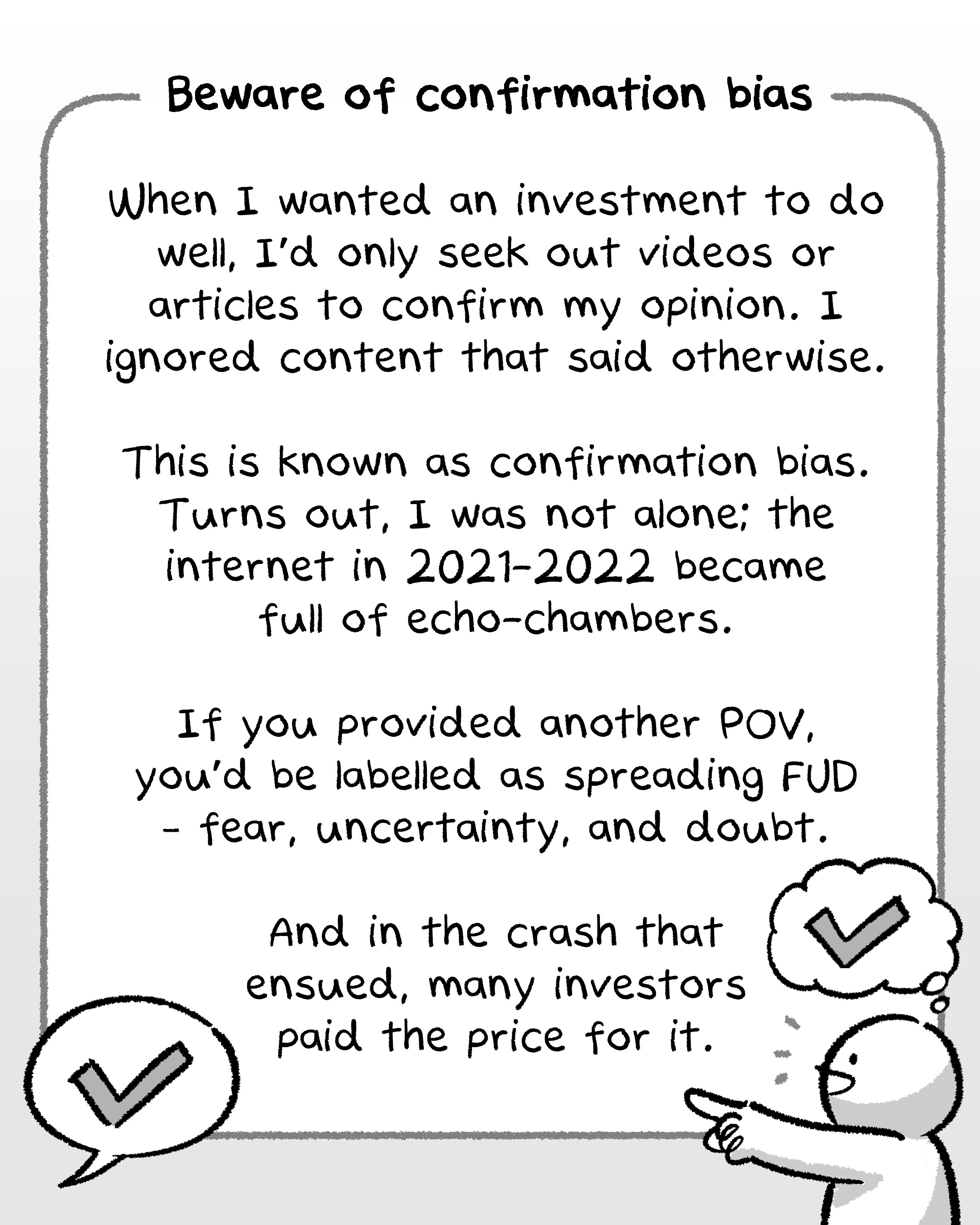 Beware of confirmation bias

When I wanted an investment to do well, I'd only seek out videos or articles to confirm my opinion. I ignored content that said otherwise.

This is known as confirmation bias. Turns out, I was not alone; the internet in 2021-2022 became full of echo-chambers.

If you provided another POV, you'd be labelled as spreading FUD - fear, uncertainty, and doubt.

And in the crash that ensued, many investors paid the price for it.